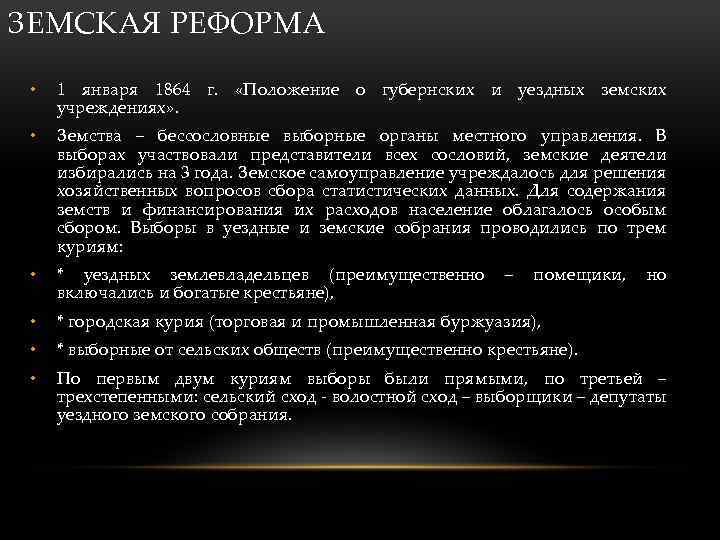 ЗЕМСКАЯ РЕФОРМА

• 1 января 1864 г. «Положение о губернских и уездных земских учреждениях».

• Земства – бессословные выборные органы местного управления. В выборах участвовали представители всех сословий, земские деятели избирались на 3 года. Земское самоуправление учреждалось для решения хозяйственных вопросов сбора статистических данных. Для содержания земств и финансирования их расходов население облагалось особым сбором. Выборы в уездные и земские собрания проводились по трем куриям:

• * уездных землевладельцев (преимущественно – помещики, но включались и богатые крестьяне),

• * городская курия (торговая и промышленная буржуазия),

• * выборные от сельских обществ (преимущественно крестьяне).

• По первым двум куриям выборы были прямыми, по третьей – трехстепенными: сельский сход - волостной сход – выборщики – депутаты уездного земского собрания.